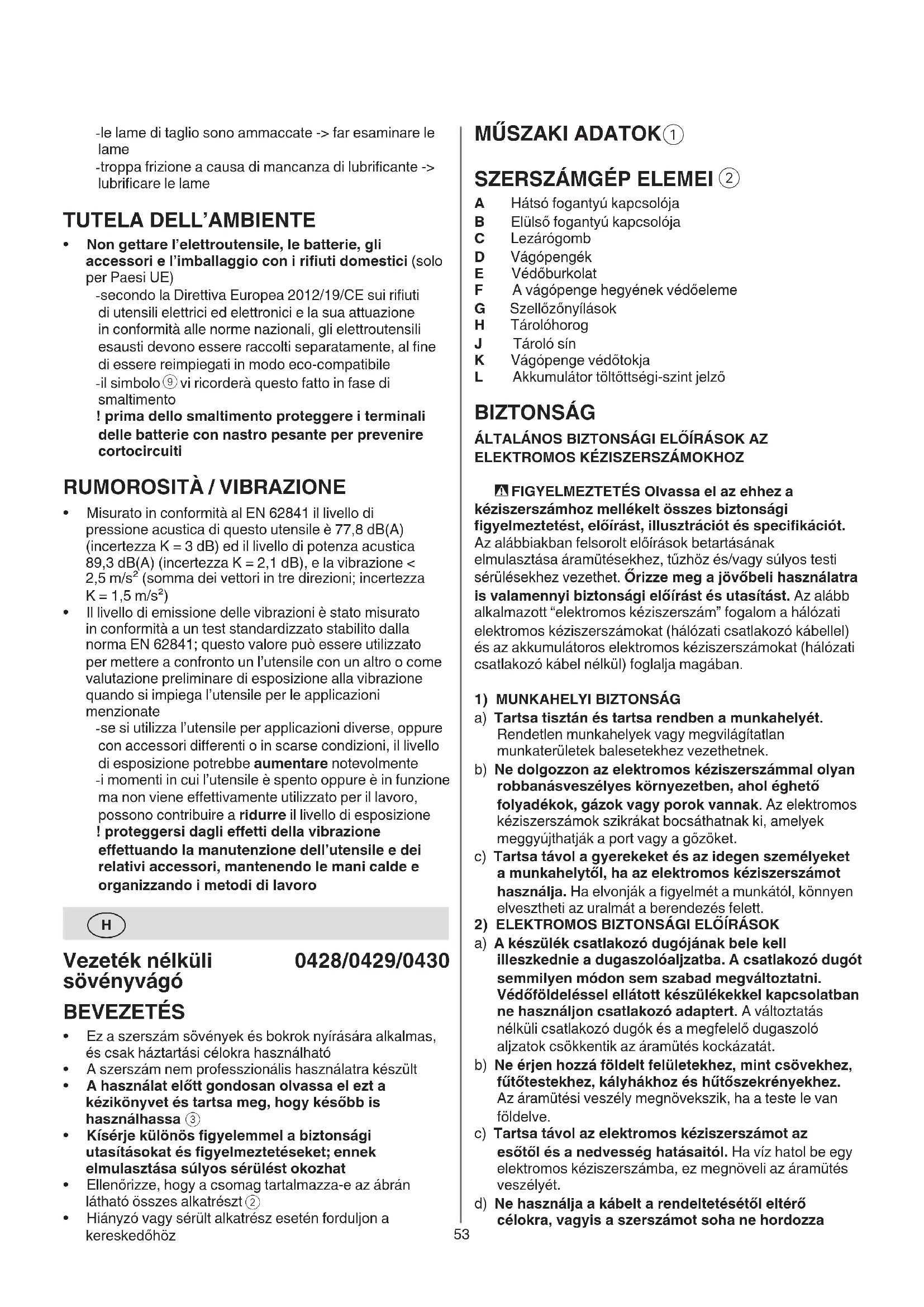 -le lame di taglio sono ammaccate -> far esaminare le lame
-troppa frizione a causa di mancanza di lubrificante -> lubrificare le lame

TUTELA DELL'AMBIENTE

• Non gettare l'elettroutensile, le batterie, gli accessori e l'imballaggio con i rifiuti domestici (solo per Paesi UE)
-secondo la Direttiva Europea 2012/19/CE sui rifiuti di utensili elettrici ed elettronici e la sua attuazione in conformità alle norme nazionali, gli elettroutensili esausti devono essere raccolti separatamente, al fine di essere reimpiegati in modo eco-compatibile
-il simbolo ⑨ vi ricorderà questo fatto in fase di smaltimento
! prima dello smaltimento proteggere i terminali delle batterie con nastro pesante per prevenire cortocircuiti

RUMOROSITÀ / VIBRAZIONE

• Misurato in conformità al EN 62841 il livello di pressione acustica di questo utensile è 77,8 dB(A) (incertezza K = 3 dB) ed il livello di potenza acustica 89,3 dB(A) (incertezza K = 2,1 dB), e la vibrazione < 2,5 m/s² (somma dei vettori in tre direzioni; incertezza K = 1,5 m/s²)
• Il livello di emissione delle vibrazioni è stato misurato in conformità a un test standardizzato stabilito dalla norma EN 62841; questo valore può essere utilizzato per mettere a confronto un l'utensile con un altro o come valutazione preliminare di esposizione alla vibrazione quando si impiega l'utensile per le applicazioni menzionate
-se si utilizza l'utensile per applicazioni diverse, oppure con accessori differenti o in scarse condizioni, il livello di esposizione potrebbe aumentare notevolmente
-i momenti in cui l'utensile è spento oppure è in funzione ma non viene effettivamente utilizzato per il lavoro, possono contribuire a ridurre il livello di esposizione
! proteggersi dagli effetti della vibrazione effettuando la manutenzione dell'utensile e dei relativi accessori, mantenendo le mani calde e organizzando i metodi di lavoro

H

Vezeték nélküli sövényvágó 0428/0429/0430

BEVEZETÉS

• Ez a szerszám sövények és bokrok nyírására alkalmas, és csak háztartási célokra használható
• A szerszám nem professzionális használatra készült
• A használat előtt gondosan olvassa el ezt a kézikönyvet és tartsa meg, hogy később is használhassa ③
• Kísérje különös figyelemmel a biztonsági utasításokat és figyelmeztetéseket; ennek elmulasztása súlyos sérülést okozhat
• Ellenőrizze, hogy a csomag tartalmazza-e az ábrán látható összes alkatrészt ②
• Hiányzó vagy sérült alkatrész esetén forduljon a kereskedőhöz

MŰSZAKI ADATOK ①

SZERSZÁMGÉP ELEMEI ②

A Hátsó fogantyú kapcsolója
B Elülső fogantyú kapcsolója
C Lezárógomb
D Vágópengék
E Védőburkolat
F A vágópenge hegyének védőeleme
G Szellőzőnyílások
H Tárolóhorog
J Tároló sín
K Vágópenge védőtokja
L Akkumulátor töltöttségi-szint jelző

BIZTONSÁG

ÁLTALÁNOS BIZTONSÁGI ELŐÍRÁSOK AZ ELEKTROMOS KÉZISZERSZÁMOKHOZ

⚠ FIGYELMEZTETÉS Olvassa el az ehhez a kéziszerszámhoz mellékelt összes biztonsági figyelmeztetést, előírást, illusztrációt és specifikációt. Az alábbiakban felsorolt előírások betartásának elmulasztása áramütésekhez, tűzhöz és/vagy súlyos testi sérülésekhez vezethet. Őrizze meg a jövőbeli használatra is valamennyi biztonsági előírást és utasítást. Az alább alkalmazott "elektromos kéziszerszám" fogalom a hálózati elektromos kéziszerszámokat (hálózati csatlakozó kábellel) és az akkumulátoros elektromos kéziszerszámokat (hálózati csatlakozó kábel nélkül) foglalja magában.

1) MUNKAHELYI BIZTONSÁG
a) Tartsa tisztán és tartsa rendben a munkahelyét. Rendetlen munkahelyek vagy megvilágítatlan munkaterületek balesetekhez vezethetnek.
b) Ne dolgozzon az elektromos kéziszerszámmal olyan robbanásveszélyes környezetben, ahol éghető folyadékok, gázok vagy porok vannak. Az elektromos kéziszerszámok szikrákat bocsáthatnak ki, amelyek meggyújthatják a port vagy a gőzöket.
c) Tartsa távol a gyerekeket és az idegen személyeket a munkahelytől, ha az elektromos kéziszerszámot használja. Ha elvonják a figyelmét a munkától, könnyen elvesztheti az uralmát a berendezés felett.
2) ELEKTROMOS BIZTONSÁGI ELŐÍRÁSOK
a) A készülék csatlakozó dugójának bele kell illeszkednie a dugaszolóaljzatba. A csatlakozó dugót semmilyen módon sem szabad megváltoztatni. Védőföldeléssel ellátott készülékekkel kapcsolatban ne használjon csatlakozó adaptert. A változtatás nélküli csatlakozó dugók és a megfelelő dugaszoló aljzatok csökkentik az áramütés kockázatát.
b) Ne érjen hozzá földelt felületekhez, mint csövekhez, fűtőtestekhez, kályhákhoz és hűtőszekrényekhez. Az áramütési veszély megnövekszik, ha a teste le van földelve.
c) Tartsa távol az elektromos kéziszerszámot az esőtől és a nedvesség hatásaitól. Ha víz hatol be egy elektromos kéziszerszámba, ez megnöveli az áramütés veszélyét.
d) Ne használja a kábelt a rendeltetésétől eltérő célokra, vagyis a szerszámot soha ne hordozza

53